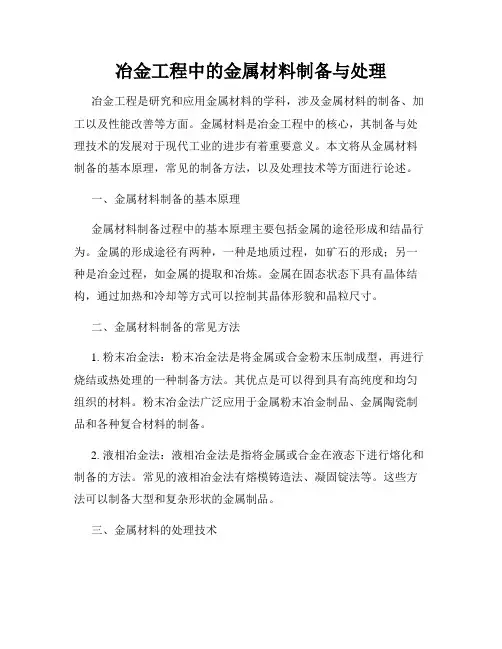 冶金工程中的金属材料制备与处理

冶金工程是研究和应用金属材料的学科，涉及金属材料的制备、加工以及性能改善等方面。金属材料是冶金工程中的核心，其制备与处理技术的发展对于现代工业的进步有着重要意义。本文将从金属材料制备的基本原理，常见的制备方法，以及处理技术等方面进行论述。

一、金属材料制备的基本原理

金属材料制备过程中的基本原理主要包括金属的途径形成和结晶行为。金属的形成途径有两种，一种是地质过程，如矿石的形成；另一种是冶金过程，如金属的提取和冶炼。金属在固态状态下具有晶体结构，通过加热和冷却等方式可以控制其晶体形貌和晶粒尺寸。

二、金属材料制备的常见方法

1. 粉末冶金法：粉末冶金法是将金属或合金粉末压制成型，再进行烧结或热处理的一种制备方法。其优点是可以得到具有高纯度和均匀组织的材料。粉末冶金法广泛应用于金属粉末冶金制品、金属陶瓷制品和各种复合材料的制备。

2. 液相冶金法：液相冶金法是指将金属或合金在液态下进行熔化和制备的方法。常见的液相冶金法有熔模铸造法、凝固锭法等。这些方法可以制备大型和复杂形状的金属制品。

三、金属材料的处理技术